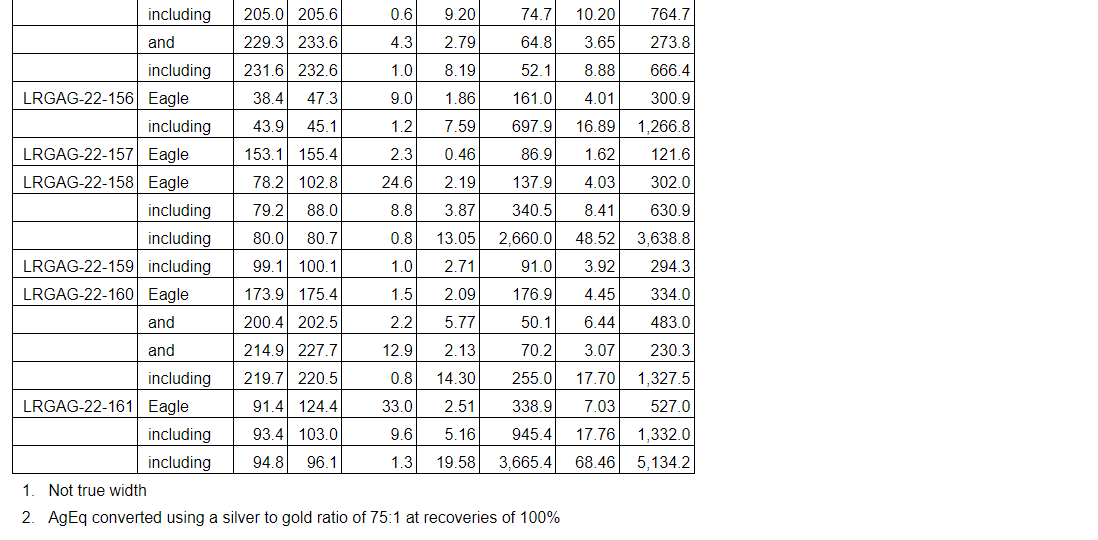 |  | including | 205.0 | 205.6 | 0.6 | 9.20 | 74.7 | 10.20 | 764.7 |
|---|---|---|---|---|---|---|---|---|
|  | and | 229.3 | 233.6 | 4.3 | 2.79 | 64.8 | 3.65 | 273.8 |
|  | including | 231.6 | 232.6 | 1.0 | 8.19 | 52.1 | 8.88 | 666.4 |
| LRGAG-22-156 | Eagle | 38.4 | 47.3 | 9.0 | 1.86 | 161.0 | 4.01 | 300.9 |
|  | including | 43.9 | 45.1 | 1.2 | 7.59 | 697.9 | 16.89 | 1,266.8 |
| LRGAG-22-157 | Eagle | 153.1 | 155.4 | 2.3 | 0.46 | 86.9 | 1.62 | 121.6 |
| LRGAG-22-158 | Eagle | 78.2 | 102.8 | 24.6 | 2.19 | 137.9 | 4.03 | 302.0 |
|  | including | 79.2 | 88.0 | 8.8 | 3.87 | 340.5 | 8.41 | 630.9 |
|  | including | 80.0 | 80.7 | 0.8 | 13.05 | 2,660.0 | 48.52 | 3,638.8 |
| LRGAG-22-159 | including | 99.1 | 100.1 | 1.0 | 2.71 | 91.0 | 3.92 | 294.3 |
| LRGAG-22-160 | Eagle | 173.9 | 175.4 | 1.5 | 2.09 | 176.9 | 4.45 | 334.0 |
|  | and | 200.4 | 202.5 | 2.2 | 5.77 | 50.1 | 6.44 | 483.0 |
|  | and | 214.9 | 227.7 | 12.9 | 2.13 | 70.2 | 3.07 | 230.3 |
|  | including | 219.7 | 220.5 | 0.8 | 14.30 | 255.0 | 17.70 | 1,327.5 |
| LRGAG-22-161 | Eagle | 91.4 | 124.4 | 33.0 | 2.51 | 338.9 | 7.03 | 527.0 |
|  | including | 93.4 | 103.0 | 9.6 | 5.16 | 945.4 | 17.76 | 1,332.0 |
|  | including | 94.8 | 96.1 | 1.3 | 19.58 | 3,665.4 | 68.46 | 5,134.2 |

1. Not true width
2. AgEq converted using a silver to gold ratio of 75:1 at recoveries of 100%